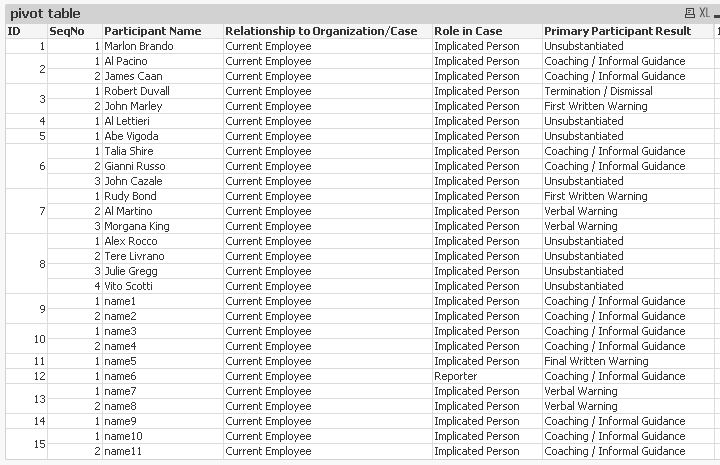 pivot table

XL

| ID | SeqNo | Participant Name | Relationship to Organization/Case | Role in Case | Primary Participant Result |
|---|---|---|---|---|---|
| 1 | 1 | Marlon Brando | Current Employee | Implicated Person | Unsubstantiated |
| 2 | 1 | Al Pacino | Current Employee | Implicated Person | Coaching / Informal Guidance |
| | 2 | James Caan | Current Employee | Implicated Person | Coaching / Informal Guidance |
| 3 | 1 | Robert Duvall | Current Employee | Implicated Person | Termination / Dismissal |
| | 2 | John Marley | Current Employee | Implicated Person | First Written Warning |
| 4 | 1 | Al Lettieri | Current Employee | Implicated Person | Unsubstantiated |
| 5 | 1 | Abe Vigoda | Current Employee | Implicated Person | Unsubstantiated |
| 6 | 1 | Talia Shire | Current Employee | Implicated Person | Coaching / Informal Guidance |
| | 2 | Gianni Russo | Current Employee | Implicated Person | Coaching / Informal Guidance |
| | 3 | John Cazale | Current Employee | Implicated Person | Unsubstantiated |
| 7 | 1 | Rudy Bond | Current Employee | Implicated Person | First Written Warning |
| | 2 | Al Martino | Current Employee | Implicated Person | Verbal Warning |
| | 3 | Morgana King | Current Employee | Implicated Person | Verbal Warning |
| 8 | 1 | Alex Rocco | Current Employee | Implicated Person | Unsubstantiated |
| | 2 | Tere Livrano | Current Employee | Implicated Person | Unsubstantiated |
| | 3 | Julie Gregg | Current Employee | Implicated Person | Unsubstantiated |
| | 4 | Vito Scotti | Current Employee | Implicated Person | Unsubstantiated |
| 9 | 1 | name1 | Current Employee | Implicated Person | Coaching / Informal Guidance |
| | 2 | name2 | Current Employee | Implicated Person | Coaching / Informal Guidance |
| 10 | 1 | name3 | Current Employee | Implicated Person | Coaching / Informal Guidance |
| | 2 | name4 | Current Employee | Implicated Person | Coaching / Informal Guidance |
| 11 | 1 | name5 | Current Employee | Implicated Person | Final Written Warning |
| 12 | 1 | name6 | Current Employee | Reporter | Coaching / Informal Guidance |
| 13 | 1 | name7 | Current Employee | Implicated Person | Verbal Warning |
| | 2 | name8 | Current Employee | Implicated Person | Verbal Warning |
| 14 | 1 | name9 | Current Employee | Implicated Person | Coaching / Informal Guidance |
| 15 | 1 | name10 | Current Employee | Implicated Person | Coaching / Informal Guidance |
| | 2 | name11 | Current Employee | Implicated Person | Coaching / Informal Guidance |